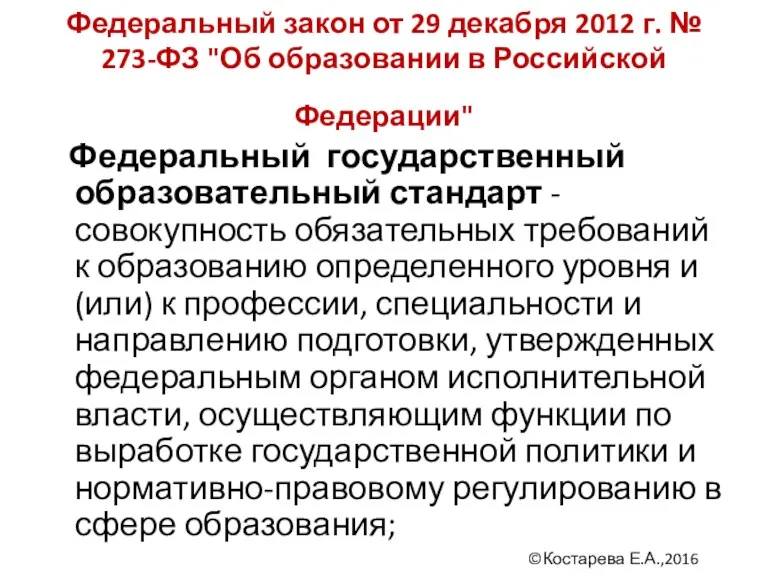 Федеральный закон от 29 декабря 2012 г. № 273-ФЗ "Об образовании в Российской Федерации"

Федеральный государственный образовательный стандарт - совокупность обязательных требований к образованию определенного уровня и (или) к профессии, специальности и направлению подготовки, утвержденных федеральным органом исполнительной власти, осуществляющим функции по выработке государственной политики и нормативно-правовому регулированию в сфере образования;

©Костарева Е.А.,2016